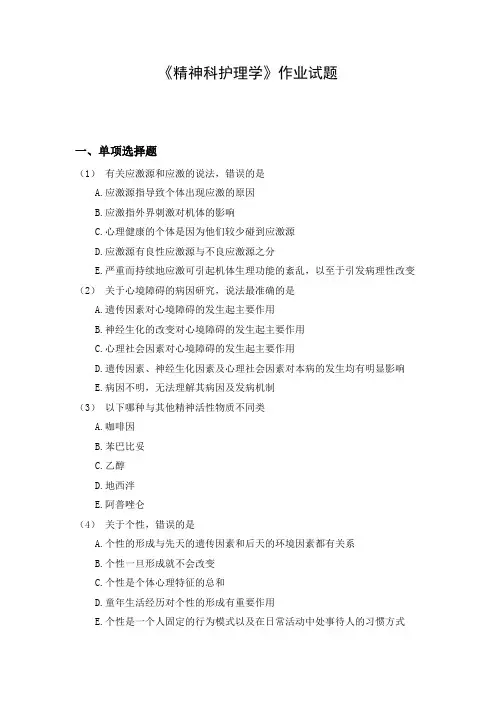 《精神科护理学》作业试题

一、单项选择题

（1） 有关应激源和应激的说法，错误的是

A.应激源指导致个体出现应激的原因

B.应激指外界刺激对机体的影响

C.心理健康的个体是因为他们较少碰到应激源

D.应激源有良性应激源与不良应激源之分

E.严重而持续地应激可引起机体生理功能的紊乱，以至于引发病理性改变

（2） 关于心境障碍的病因研究，说法最准确的是

A.遗传因素对心境障碍的发生起主要作用

B.神经生化的改变对心境障碍的发生起主要作用

C.心理社会因素对心境障碍的发生起主要作用

D.遗传因素、神经生化因素及心理社会因素对本病的发生均有明显影响

E.病因不明，无法理解其病因及发病机制

（3） 以下哪种与其他精神活性物质不同类

A.咖啡因

B.苯巴比妥

C.乙醇

D.地西泮

E.阿普唑仑

（4） 关于个性，错误的是

A.个性的形成与先天的遗传因素和后天的环境因素都有关系

B.个性一旦形成就不会改变

C.个性是个体心理特征的总和

D.童年生活经历对个性的形成有重要作用

E.个性是一个人固定的行为模式以及在日常活动中处事待人的习惯方式